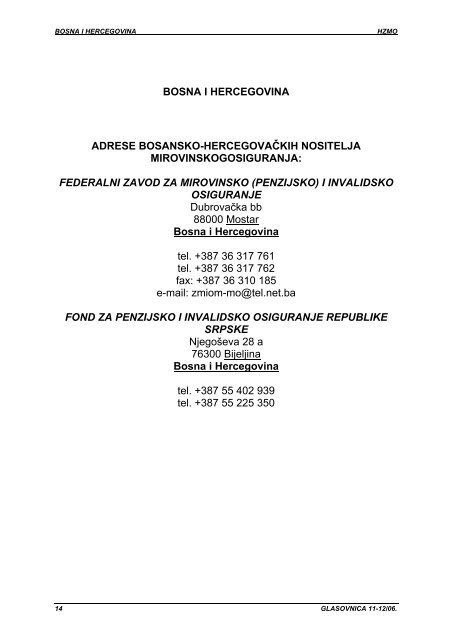 BOSNA I HERCEGOVINA HZMO

BOSNA I HERCEGOVINA

ADRESE BOSANSKO-HERCEGOVAČKIH NOSITELJA MIROVINSKOGOSIGURANJA:

FEDERALNI ZAVOD ZA MIROVINSKO (PENZIJSKO) I INVALIDSKO OSIGURANJE
Dubrovačka bb
88000 Mostar
Bosna i Hercegovina

tel. +387 36 317 761
tel. +387 36 317 762
fax: +387 36 310 185
e-mail: zmiom-mo@tel.net.ba

FOND ZA PENZIJSKO I INVALIDSKO OSIGURANJE REPUBLIKE SRPSKE
Njegoševa 28 a
76300 Bijeljina
Bosna i Hercegovina

tel. +387 55 402 939
tel. +387 55 225 350

14 GLASOVNICA 11-12/06.